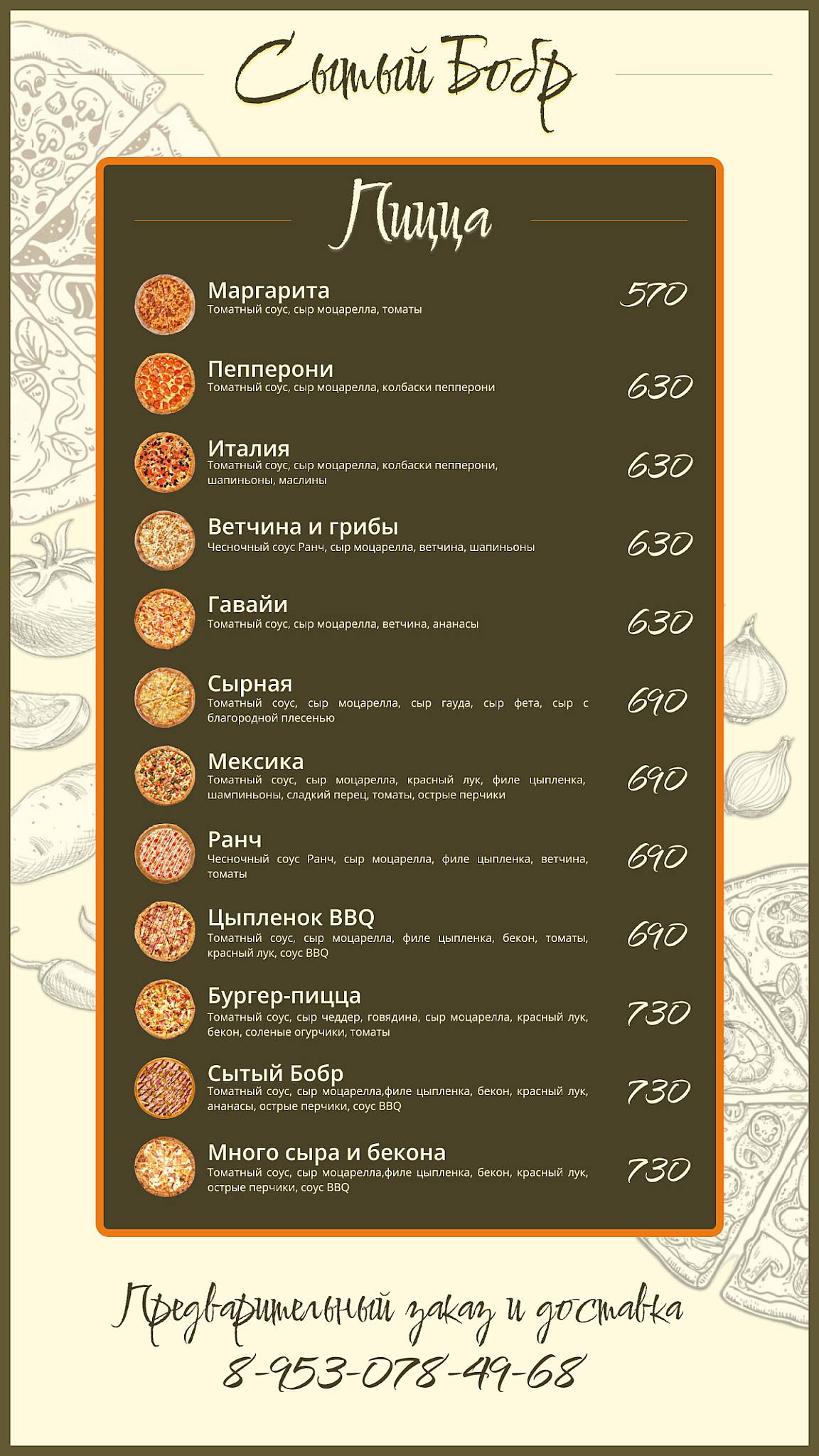 Сытый Бобр

Пицца

Маргарита
Томатный соус, сыр моцарелла, томаты
570

Пепперони
Томатный соус, сыр моцарелла, колбаски пепперони
630

Италия
Томатный соус, сыр моцарелла, колбаски пепперони, шапиньоны, маслины
630

Ветчина и грибы
Чесночный соус Ранч, сыр моцарелла, ветчина, шапиньоны
630

Гавайи
Томатный соус, сыр моцарелла, ветчина, ананасы
630

Сырная
Томатный соус, сыр моцарелла, сыр гауда, сыр фета, сыр с благородной плесенью
690

Мексика
Томатный соус, сыр моцарелла, красный лук, филе цыпленка, шампиньоны, сладкий перец, томаты, острые перчики
690

Ранч
Чесночный соус Ранч, сыр моцарелла, филе цыпленка, ветчина, томаты
690

Цыпленок BBQ
Томатный соус, сыр моцарелла, филе цыпленка, бекон, томаты, красный лук, соус BBQ
690

Бургер-пицца
Томатный соус, сыр чеддер, говядина, сыр моцарелла, красный лук, бекон, соленые огурчики, томаты
730

Сытый Бобр
Томатный соус, сыр моцарелла,филе цыпленка, бекон, красный лук, ананасы, острые перчики, соус BBQ
730

Много сыра и бекона
Томатный соус, сыр моцарелла,филе цыпленка, бекон, красный лук, острые перчики, соус BBQ
730

Предварительный заказ и доставка
8-953-078-49-68